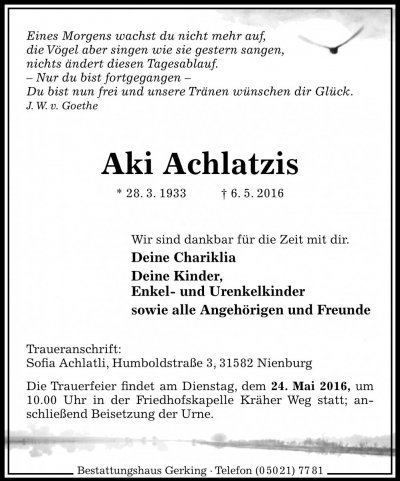 Eines Morgens wachst du nicht mehr auf,
die Vögel aber singen wie sie gestern sangen,
nichts ändert diesen Tagesablauf.
– Nur du bist fortgegangen –
Du bist nun frei und unsere Tränen wünschen dir Glück.
J. W. v. Goethe

Aki Achlatzis

* 28. 3. 1933 † 6. 5. 2016

Wir sind dankbar für die Zeit mit dir.
Deine Chariklia
Deine Kinder,
Enkel- und Urenkelkinder
sowie alle Angehörigen und Freunde

Traueranschrift:
Sofia Achlatli, Humboldstraße 3, 31582 Nienburg

Die Trauerfeier findet am Dienstag, dem 24. Mai 2016, um 10.00 Uhr in der Friedhofskapelle Kräher Weg statt; anschließend Beisetzung der Urne.

Bestattungshaus Gerking · Telefon (05021) 7781